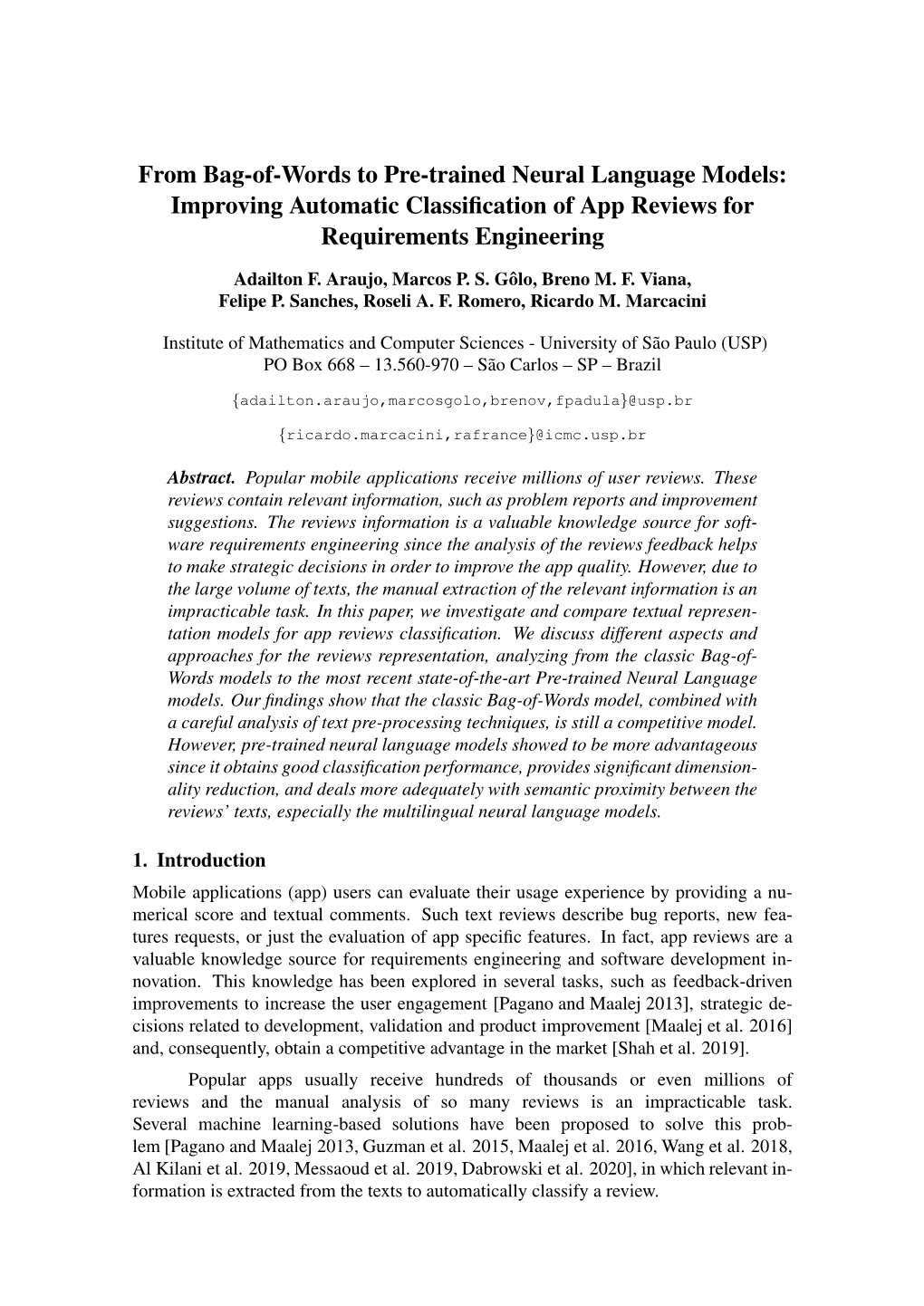 From Bag-of-Words to Pre-trained Neural Language Models: Improving Automatic Classification of App Reviews for Requirements Engineering

Adailton F. Araujo, Marcos P. S. Gôlo, Breno M. F. Viana, Felipe P. Sanches, Roseli A. F. Romero, Ricardo M. Marcacini

Institute of Mathematics and Computer Sciences - University of São Paulo (USP)
PO Box 668 – 13.560-970 – São Carlos – SP – Brazil

{adailton.araujo,marcosgolo,brenov,fpadula}@usp.br

{ricardo.marcacini,rafrance}@icmc.usp.br

Abstract. Popular mobile applications receive millions of user reviews. These reviews contain relevant information, such as problem reports and improvement suggestions. The reviews information is a valuable knowledge source for software requirements engineering since the analysis of the reviews feedback helps to make strategic decisions in order to improve the app quality. However, due to the large volume of texts, the manual extraction of the relevant information is an impracticable task. In this paper, we investigate and compare textual representation models for app reviews classification. We discuss different aspects and approaches for the reviews representation, analyzing from the classic Bag-of-Words models to the most recent state-of-the-art Pre-trained Neural Language models. Our findings show that the classic Bag-of-Words model, combined with a careful analysis of text pre-processing techniques, is still a competitive model. However, pre-trained neural language models showed to be more advantageous since it obtains good classification performance, provides significant dimensionality reduction, and deals more adequately with semantic proximity between the reviews' texts, especially the multilingual neural language models.

1. Introduction

Mobile applications (app) users can evaluate their usage experience by providing a numerical score and textual comments. Such text reviews describe bug reports, new features requests, or just the evaluation of app specific features. In fact, app reviews are a valuable knowledge source for requirements engineering and software development innovation. This knowledge has been explored in several tasks, such as feedback-driven improvements to increase the user engagement [Pagano and Maalej 2013], strategic decisions related to development, validation and product improvement [Maalej et al. 2016] and, consequently, obtain a competitive advantage in the market [Shah et al. 2019].

Popular apps usually receive hundreds of thousands or even millions of reviews and the manual analysis of so many reviews is an impracticable task. Several machine learning-based solutions have been proposed to solve this problem [Pagano and Maalej 2013, Guzman et al. 2015, Maalej et al. 2016, Wang et al. 2018, Al Kilani et al. 2019, Messaoud et al. 2019, Dabrowski et al. 2020], in which relevant information is extracted from the texts to automatically classify a review.